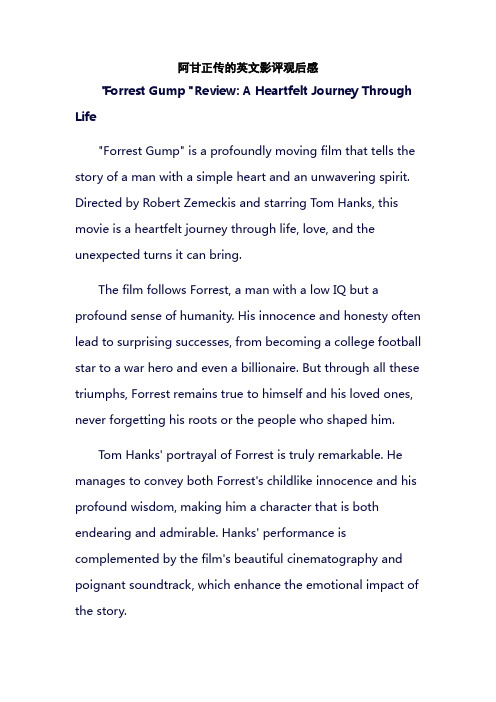 阿甘正传的英文影评观后感

"Forrest Gump " Review: A Heartfelt Journey Through Life

"Forrest Gump" is a profoundly moving film that tells the story of a man with a simple heart and an unwavering spirit. Directed by Robert Zemeckis and starring Tom Hanks, this movie is a heartfelt journey through life, love, and the unexpected turns it can bring.

The film follows Forrest, a man with a low IQ but a profound sense of humanity. His innocence and honesty often lead to surprising successes, from becoming a college football star to a war hero and even a billionaire. But through all these triumphs, Forrest remains true to himself and his loved ones, never forgetting his roots or the people who shaped him.

Tom Hanks' portrayal of Forrest is truly remarkable. He manages to convey both Forrest's childlike innocence and his profound wisdom, making him a character that is both endearing and admirable. Hanks' performance is complemented by the film's beautiful cinematography and poignant soundtrack, which enhance the emotional impact of the story.